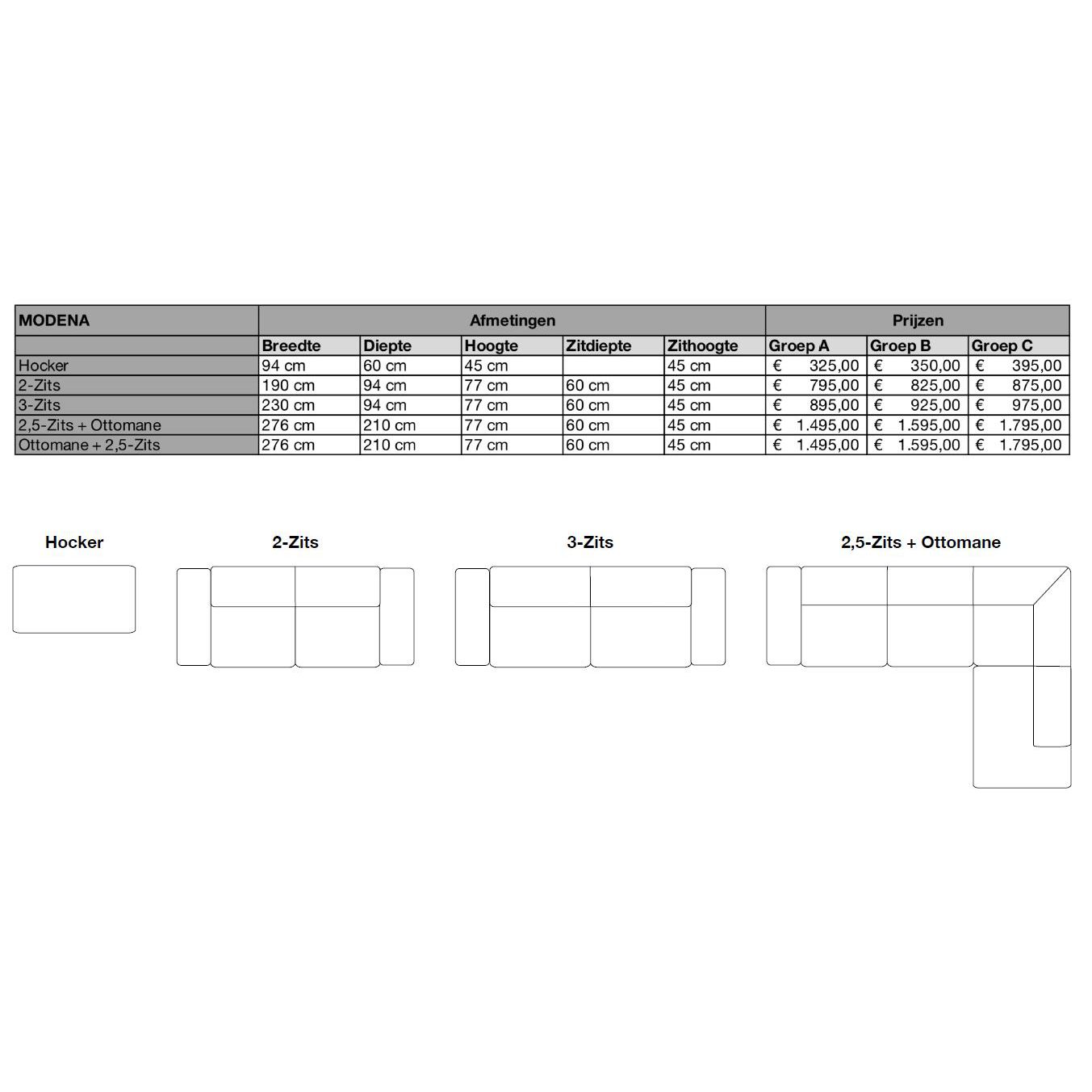 | MODENA | Afmetingen | | | | | Prijzen | | |
|---|---|---|---|---|---|---|---|---|
| | Breedte | Diepte | Hoogte | Zitdiepte | Zithoogte | Groep A | Groep B | Groep C |
| Hocker | 94 cm | 60 cm | 45 cm | | 45 cm | € 325,00 | € 350,00 | € 395,00 |
| 2-Zits | 190 cm | 94 cm | 77 cm | 60 cm | 45 cm | € 795,00 | € 825,00 | € 875,00 |
| 3-Zits | 230 cm | 94 cm | 77 cm | 60 cm | 45 cm | € 895,00 | € 925,00 | € 975,00 |
| 2,5-Zits + Ottomane | 276 cm | 210 cm | 77 cm | 60 cm | 45 cm | € 1.495,00 | € 1.595,00 | € 1.795,00 |
| Ottomane + 2,5-Zits | 276 cm | 210 cm | 77 cm | 60 cm | 45 cm | € 1.495,00 | € 1.595,00 | € 1.795,00 |

Hocker

2-Zits

3-Zits

2,5-Zits + Ottomane